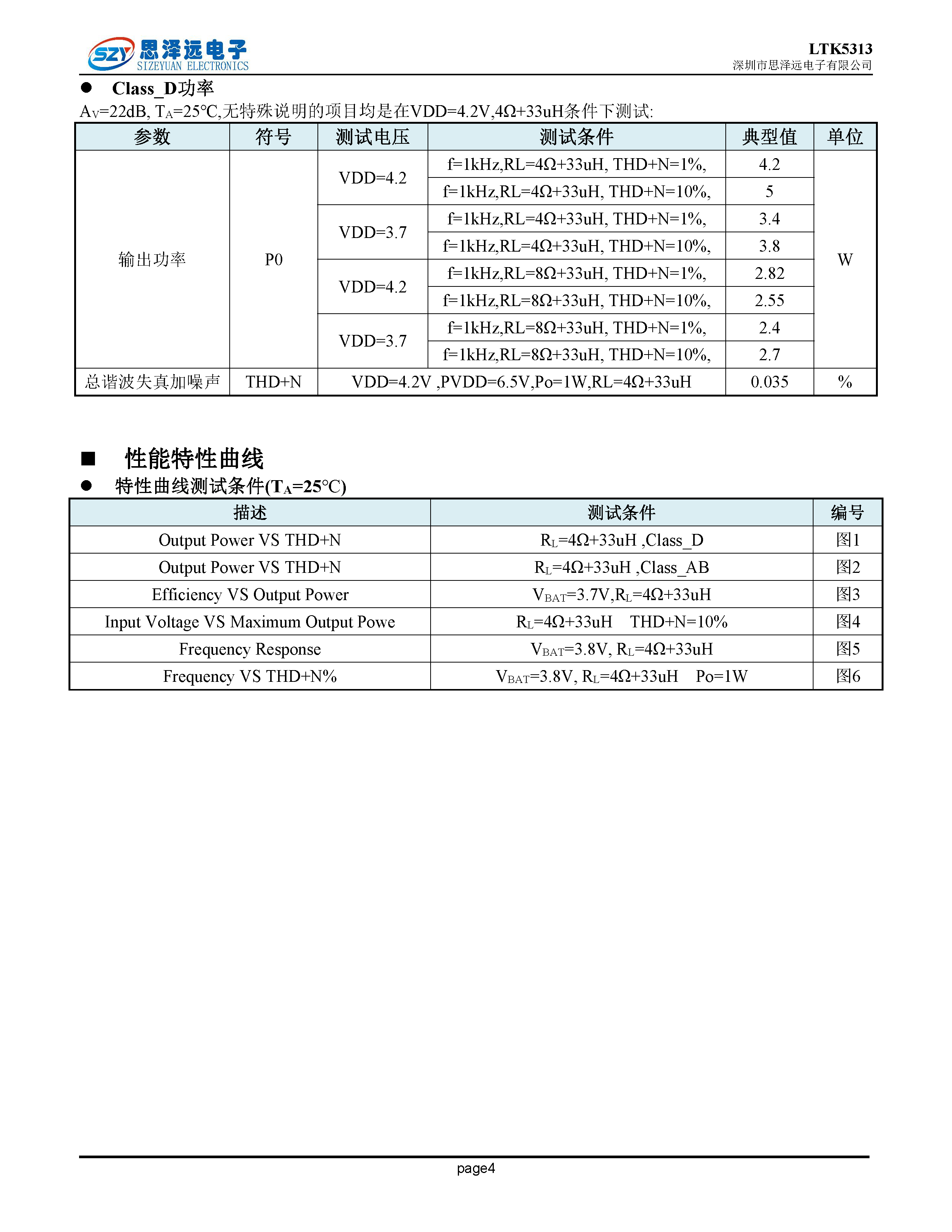 SZY 思泽远电子
SIZEYUAN ELECTRONICS

LTK5313
深圳市思泽远电子有限公司

● Class_D功率

$A_V$=22dB, $T_A$=25℃,无特殊说明的项目均是在VDD=4.2V,4Ω+33uH条件下测试:

| 参数 | 符号 | 测试电压 | 测试条件 | 典型值 | 单位 |
|---|---|---|---|---|---|
| 输出功率 | P0 | VDD=4.2 | f=1kHz,RL=4Ω+33uH, THD+N=1%, | 4.2 | W |
| | | | f=1kHz,RL=4Ω+33uH, THD+N=10%, | 5 | |
| | | VDD=3.7 | f=1kHz,RL=4Ω+33uH, THD+N=1%, | 3.4 | |
| | | | f=1kHz,RL=4Ω+33uH, THD+N=10%, | 3.8 | |
| | | VDD=4.2 | f=1kHz,RL=8Ω+33uH, THD+N=1%, | 2.82 | |
| | | | f=1kHz,RL=8Ω+33uH, THD+N=10%, | 2.55 | |
| | | VDD=3.7 | f=1kHz,RL=8Ω+33uH, THD+N=1%, | 2.4 | |
| | | | f=1kHz,RL=8Ω+33uH, THD+N=10%, | 2.7 | |
| 总谐波失真加噪声 | THD+N | VDD=4.2V ,PVDD=6.5V,Po=1W,RL=4Ω+33uH | | 0.035 | % |

■ 性能特性曲线

● 特性曲线测试条件($T_A$=25℃)

| 描述 | 测试条件 | 编号 |
|---|---|---|
| Output Power VS THD+N | $R_L$=4Ω+33uH ,Class_D | 图1 |
| Output Power VS THD+N | $R_L$=4Ω+33uH ,Class_AB | 图2 |
| Efficiency VS Output Power | $V_{BAT}$=3.7V,$R_L$=4Ω+33uH | 图3 |
| Input Voltage VS Maximum Output Powe | $R_L$=4Ω+33uH THD+N=10% | 图4 |
| Frequency Response | $V_{BAT}$=3.8V, $R_L$=4Ω+33uH | 图5 |
| Frequency VS THD+N% | $V_{BAT}$=3.8V, $R_L$=4Ω+33uH Po=1W | 图6 |

page4